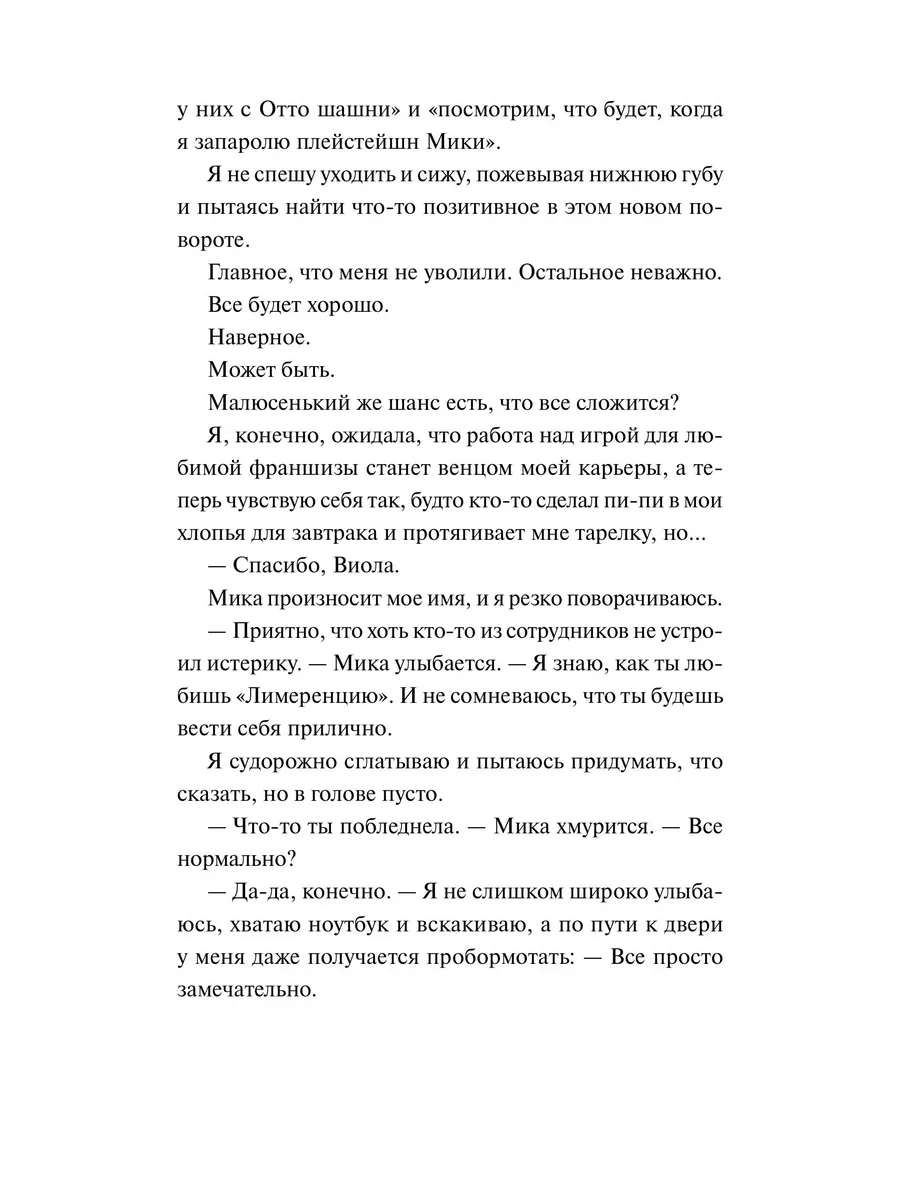 у них с Отто шашни» и «посмотрим, что будет, когда я запаролю плейстейшн Мики».

Я не спешу уходить и сижу, пожевывая нижнюю губу и пытаясь найти что-то позитивное в этом новом повороте.

Главное, что меня не уволили. Остальное неважно.

Все будет хорошо.

Наверное.

Может быть.

Малюсенький же шанс есть, что все сложится?

Я, конечно, ожидала, что работа над игрой для любимой франшизы станет венцом моей карьеры, а теперь чувствую себя так, будто кто-то сделал пи-пи в мои хлопья для завтрака и протягивает мне тарелку, но...

— Спасибо, Виола.

Мика произносит мое имя, и я резко поворачиваюсь.

— Приятно, что хоть кто-то из сотрудников не устроил истерику. — Мика улыбается. — Я знаю, как ты любишь «Лимеренцию». И не сомневаюсь, что ты будешь вести себя прилично.

Я судорожно сглатываю и пытаюсь придумать, что сказать, но в голове пусто.

— Что-то ты побледнела. — Мика хмурится. — Все нормально?

— Да-да, конечно. — Я не слишком широко улыбаюсь, хватаю ноутбук и вскакиваю, а по пути к двери у меня даже получается пробормотать: — Все просто замечательно.